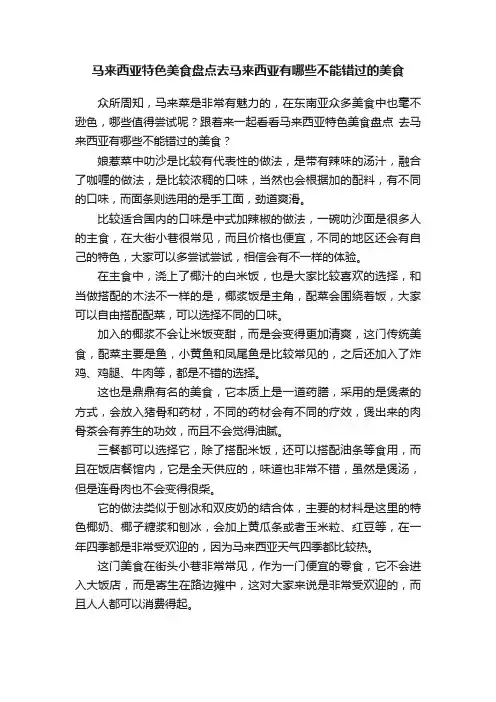 马来西亚特色美食盘点去马来西亚有哪些不能错过的美食

众所周知，马来菜是非常有魅力的，在东南亚众多美食中也毫不逊色，哪些值得尝试呢？跟着来一起看看马来西亚特色美食盘点 去马来西亚有哪些不能错过的美食？

娘惹菜中叻沙是比较有代表性的做法，是带有辣味的汤汁，融合了咖喱的做法，是比较浓稠的口味，当然也会根据加的配料，有不同的口味，而面条则选用的是手工面，劲道爽滑。

比较适合国内的口味是中式加辣椒的做法，一碗叻沙面是很多人的主食，在大街小巷很常见，而且价格也便宜，不同的地区还会有自己的特色，大家可以多尝试尝试，相信会有不一样的体验。

在主食中，浇上了椰汁的白米饭，也是大家比较喜欢的选择，和当做搭配的木法不一样的是，椰浆饭是主角，配菜会围绕着饭，大家可以自由搭配配菜，可以选择不同的口味。

加入的椰浆不会让米饭变甜，而是会变得更加清爽，这门传统美食，配菜主要是鱼，小黄鱼和凤尾鱼是比较常见的，之后还加入了炸鸡、鸡腿、牛肉等，都是不错的选择。

这也是鼎鼎有名的美食，它本质上是一道药膳，采用的是煲煮的方式，会放入猪骨和药材，不同的药材会有不同的疗效，煲出来的肉骨茶会有养生的功效，而且不会觉得油腻。

三餐都可以选择它，除了搭配米饭，还可以搭配油条等食用，而且在饭店餐馆内，它是全天供应的，味道也非常不错，虽然是煲汤，但是连骨肉也不会变得很柴。

它的做法类似于刨冰和双皮奶的结合体，主要的材料是这里的特色椰奶、椰子糖浆和刨冰，会加上黄瓜条或者玉米粒、红豆等，在一年四季都是非常受欢迎的，因为马来西亚天气四季都比较热。

这门美食在街头小巷非常常见，作为一门便宜的零食，它不会进入大饭店，而是寄生在路边摊中，这对大家来说是非常受欢迎的，而且人人都可以消费得起。